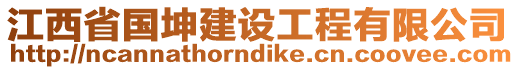 江西省国坤建设工程有限公司
http://ncannathorndike.cn.coovee.com